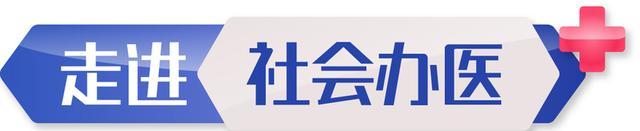 走进 社会办医